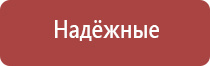 Надёжные